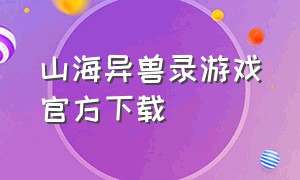 山海异兽录游戏官方下载